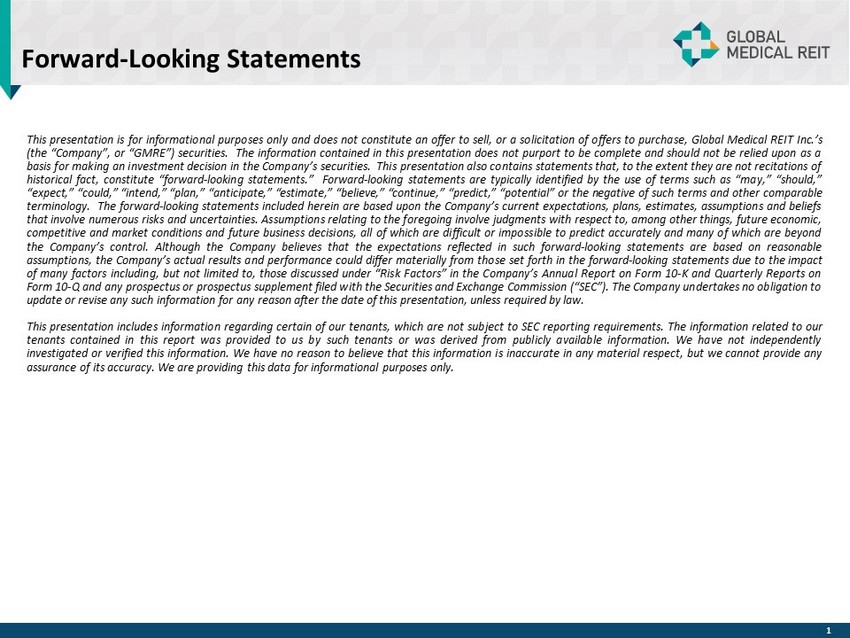 Forward-Looking Statements

GLOBAL MEDICAL REIT

This presentation is for informational purposes only and does not constitute an offer to sell, or a solicitation of offers to purchase, Global Medical REIT Inc.'s (the "Company", or "GMRE") securities. The information contained in this presentation does not purport to be complete and should not be relied upon as a basis for making an investment decision in the Company's securities. This presentation also contains statements that, to the extent they are not recitations of historical fact, constitute "forward-looking statements." Forward-looking statements are typically identified by the use of terms such as "may," "should," "expect," "could," "intend," "plan," "anticipate," "estimate," "believe," "continue," "predict," "potential" or the negative of such terms and other comparable terminology. The forward-looking statements included herein are based upon the Company's current expectations, plans, estimates, assumptions and beliefs that involve numerous risks and uncertainties. Assumptions relating to the foregoing involve judgments with respect to, among other things, future economic, competitive and market conditions and future business decisions, all of which are difficult or impossible to predict accurately and many of which are beyond the Company's control. Although the Company believes that the expectations reflected in such forward-looking statements are based on reasonable assumptions, the Company's actual results and performance could differ materially from those set forth in the forward-looking statements due to the impact of many factors including, but not limited to, those discussed under "Risk Factors" in the Company's Annual Report on Form 10-K and Quarterly Reports on Form 10-Q and any prospectus or prospectus supplement filed with the Securities and Exchange Commission ("SEC"). The Company undertakes no obligation to update or revise any such information for any reason after the date of this presentation, unless required by law.

This presentation includes information regarding certain of our tenants, which are not subject to SEC reporting requirements. The information related to our tenants contained in this report was provided to us by such tenants or was derived from publicly available information. We have not independently investigated or verified this information. We have no reason to believe that this information is inaccurate in any material respect, but we cannot provide any assurance of its accuracy. We are providing this data for informational purposes only.

1